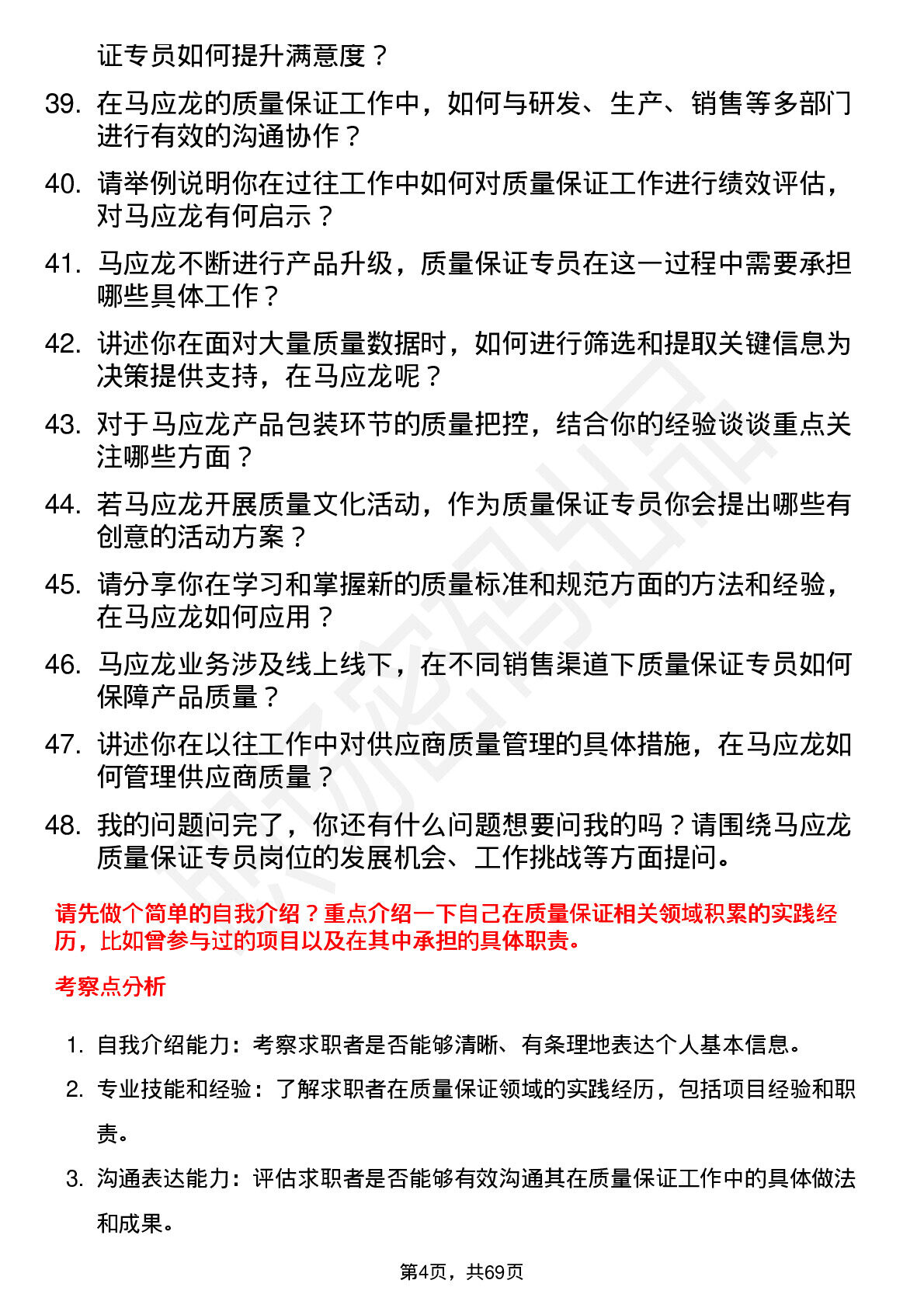 证专员如何提升满意度？

39. 在马应龙的质量保证工作中，如何与研发、生产、销售等多部门进行有效的沟通协作？

40. 请举例说明你在过往工作中如何对质量保证工作进行绩效评估，对马应龙有何启示？

41. 马应龙不断进行产品升级，质量保证专员在这一过程中需要承担哪些具体工作？

42. 讲述你在面对大量质量数据时，如何进行筛选和提取关键信息为决策提供支持，在马应龙呢？

43. 对于马应龙产品包装环节的质量把控，结合你的经验谈谈重点关注哪些方面？

44. 若马应龙开展质量文化活动，作为质量保证专员你会提出哪些有创意的活动方案？

45. 请分享你在学习和掌握新的质量标准和规范方面的方法和经验，在马应龙如何应用？

46. 马应龙业务涉及线上线下，在不同销售渠道下质量保证专员如何保障产品质量？

47. 讲述你在以往工作中对供应商质量管理的具体措施，在马应龙如何管理供应商质量？

48. 我的问题问完了，你还有什么问题想要问我的吗？请围绕马应龙质量保证专员岗位的发展机会、工作挑战等方面提问。

请先做个简单的自我介绍？重点介绍一下自己在质量保证相关领域积累的实践经历，比如曾参与过的项目以及在其中承担的具体职责。

考察点分析

1. 自我介绍能力：考察求职者是否能够清晰、有条理地表达个人基本信息。

2. 专业技能和经验：了解求职者在质量保证领域的实践经历，包括项目经验和职责。

3. 沟通表达能力：评估求职者是否能够有效沟通其在质量保证工作中的具体做法和成果。

第4页，共69页